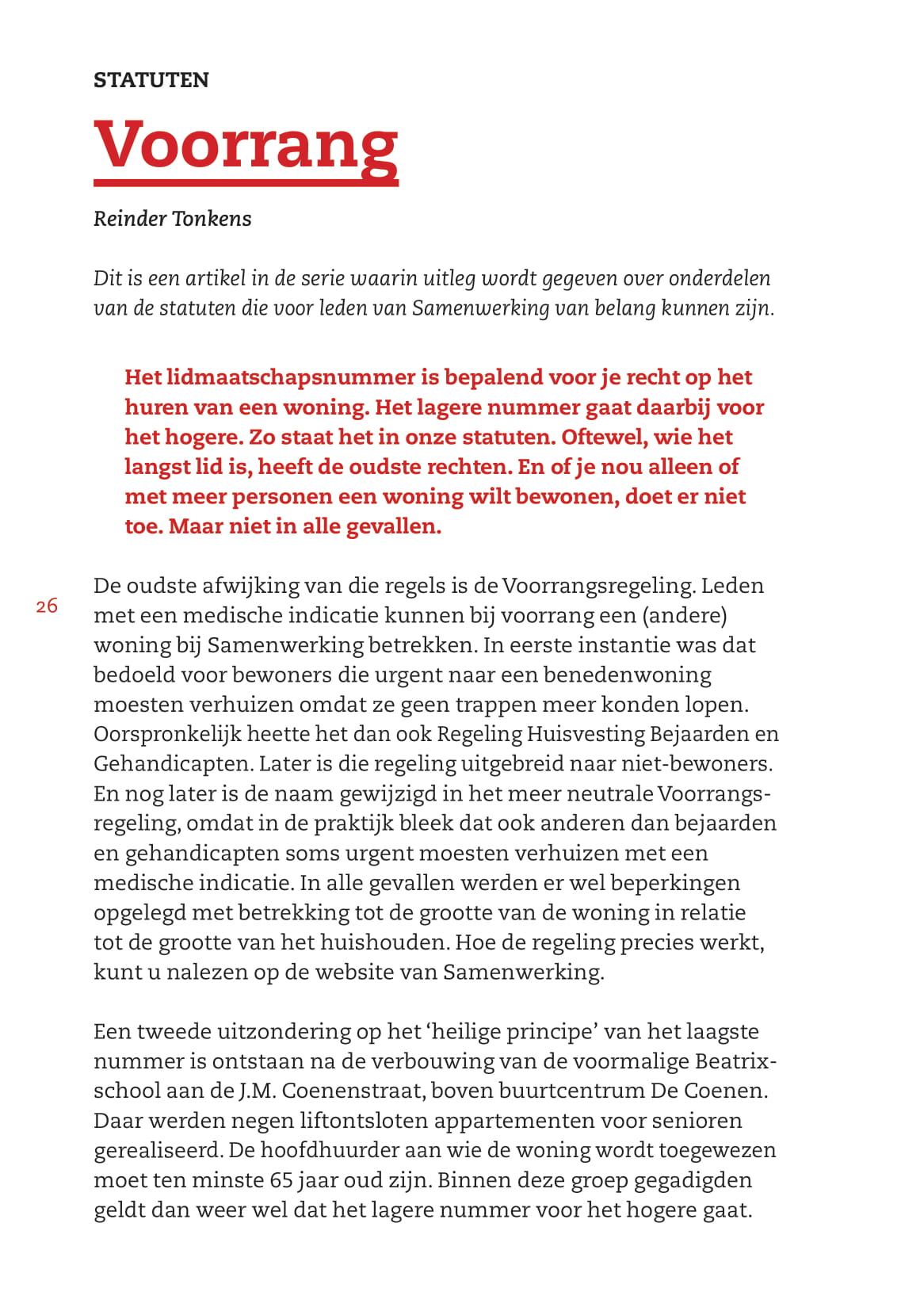 STATUTEN

Voorrang

Reinder Tonkens

Dit is een artikel in de serie waarin uitleg wordt gegeven over onderdelen van de statuten die voor leden van Samenwerking van belang kunnen zijn.

Het lidmaatschapsnummer is bepalend voor je recht op het huren van een woning. Het lagere nummer gaat daarbij voor het hogere. Zo staat het in onze statuten. Oftewel, wie het langst lid is, heeft de oudste rechten. En of je nou alleen of met meer personen een woning wilt bewonen, doet er niet toe. Maar niet in alle gevallen.

26

De oudste afwijking van die regels is de Voorrangsregeling. Leden met een medische indicatie kunnen bij voorrang een (andere) woning bij Samenwerking betrekken. In eerste instantie was dat bedoeld voor bewoners die urgent naar een benedenwoning moesten verhuizen omdat ze geen trappen meer konden lopen. Oorspronkelijk heette het dan ook Regeling Huisvesting Bejaarden en Gehandicapten. Later is die regeling uitgebreid naar niet-bewoners. En nog later is de naam gewijzigd in het meer neutrale Voorrangsregeling, omdat in de praktijk bleek dat ook anderen dan bejaarden en gehandicapten soms urgent moesten verhuizen met een medische indicatie. In alle gevallen werden er wel beperkingen opgelegd met betrekking tot de grootte van de woning in relatie tot de grootte van het huishouden. Hoe de regeling precies werkt, kunt u nalezen op de website van Samenwerking.

Een tweede uitzondering op het ‘heilige principe’ van het laagste nummer is ontstaan na de verbouwing van de voormalige Beatrixschool aan de J.M. Coenenstraat, boven buurtcentrum De Coenen. Daar werden negen liftontsloten appartementen voor senioren gerealiseerd. De hoofdhuurder aan wie de woning wordt toegewezen moet ten minste 65 jaar oud zijn. Binnen deze groep gegadigden geldt dan weer wel dat het lagere nummer voor het hogere gaat.